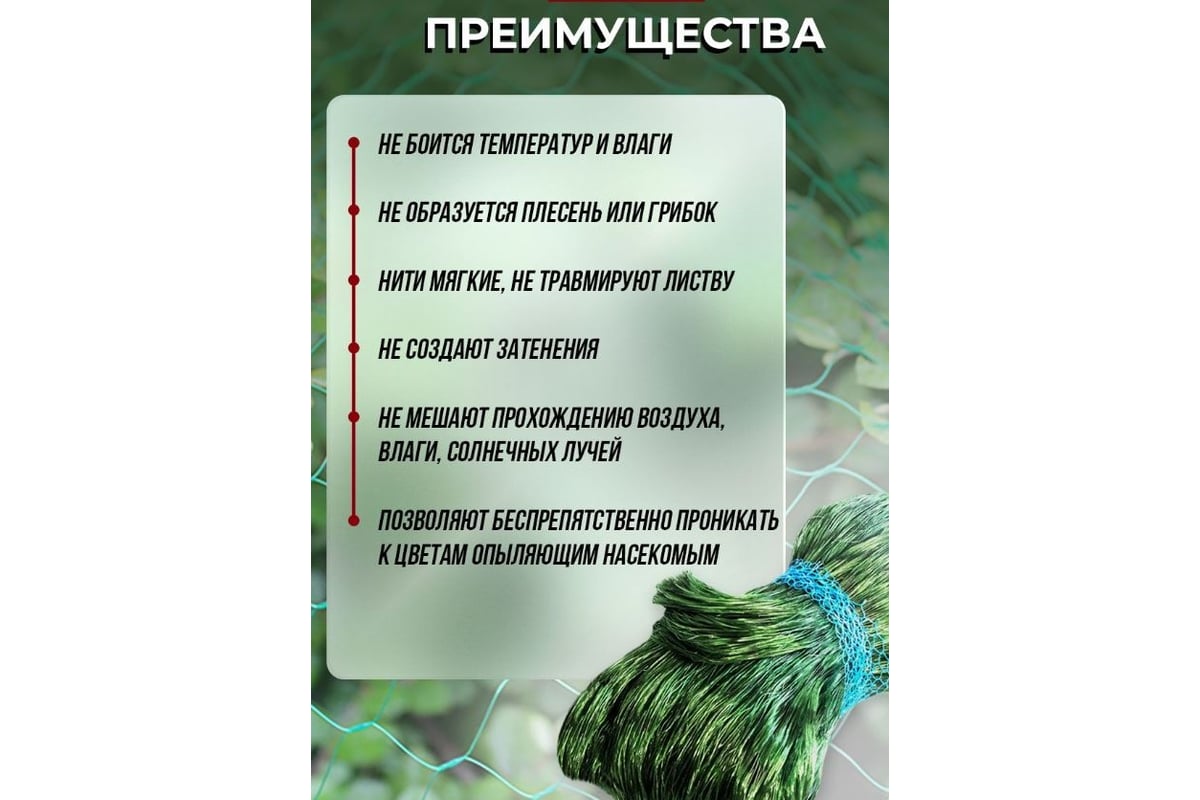 ПРЕИМУЩЕСТВА

НЕ БОИТСЯ ТЕМПЕРАТУР И ВЛАГИ

НЕ ОБРАЗУЕТСЯ ПЛЕСЕНЬ ИЛИ ГРИБОК

НИТИ МЯГКИЕ, НЕ ТРАВМИРУЮТ ЛИСТВУ

НЕ СОЗДАЮТ ЗАТЕНЕНИЯ

НЕ МЕШАЮТ ПРОХОЖДЕНИЮ ВОЗДУХА, ВЛАГИ, СОЛНЕЧНЫХ ЛУЧЕЙ

ПОЗВОЛЯЮТ БЕСПРЕПЯТСТВЕННО ПРОНИКАТЬ К ЦВЕТАМ ОПЫЛЯЮЩИМ НАСЕКОМЫМ